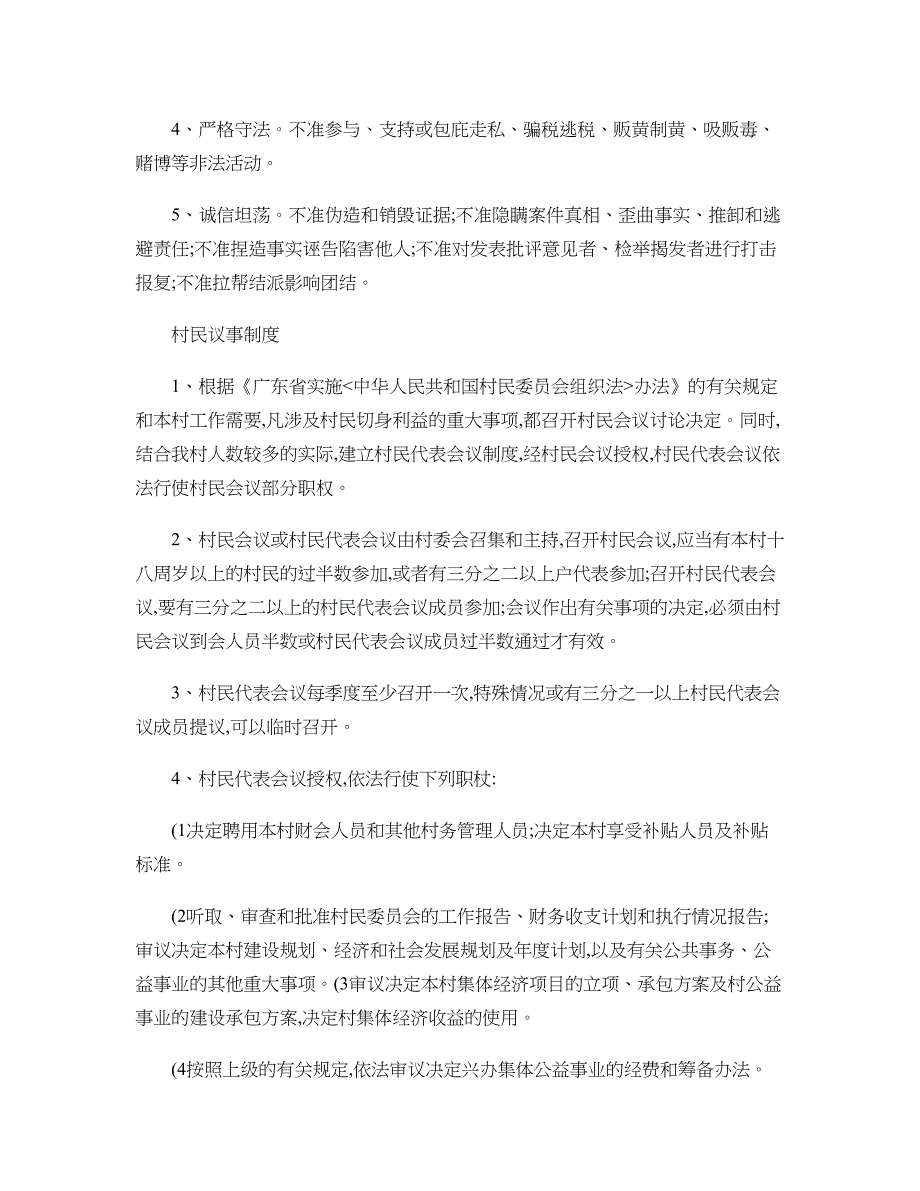 4、严格守法。不准参与、支持或包庇走私、骗税逃税、贩黄制黄、吸贩毒、赌博等非法活动。

5、诚信坦荡。不准伪造和销毁证据;不准隐瞒案件真相、歪曲事实、推卸和逃避责任;不准捏造事实诬告陷害他人;不准对发表批评意见者、检举揭发者进行打击报复;不准拉帮结派影响团结。

村民议事制度

1、根据《广东省实施<中华人民共和国村民委员会组织法>办法》的有关规定和本村工作需要,凡涉及村民切身利益的重大事项,都召开村民会议讨论决定。同时,结合我村人数较多的实际,建立村民代表会议制度,经村民会议授权,村民代表会议依法行使村民会议部分职权。

2、村民会议或村民代表会议由村委会召集和主持,召开村民会议,应当有本村十八周岁以上的村民的过半数参加,或者有三分之二以上户代表参加;召开村民代表会议,要有三分之二以上的村民代表会议成员参加;会议作出有关事项的决定,必须由村民会议到会人员半数或村民代表会议成员过半数通过才有效。

3、村民代表会议每季度至少召开一次,特殊情况或有三分之一以上村民代表会议成员提议,可以临时召开。

4、村民代表会议授权,依法行使下列职权:

(1决定聘用本村财会人员和其他村务管理人员;决定本村享受补贴人员及补贴标准。

(2听取、审查和批准村民委员会的工作报告、财务收支计划和执行情况报告;审议决定本村建设规划、经济和社会发展规划及年度计划,以及有关公共事务、公益事业的其他重大事项。(3审议决定本村集体经济项目的立项、承包方案及村公益事业的建设承包方案,决定村集体经济收益的使用。

(4按照上级的有关规定,依法审议决定兴办集体公益事业的经费和筹备办法。